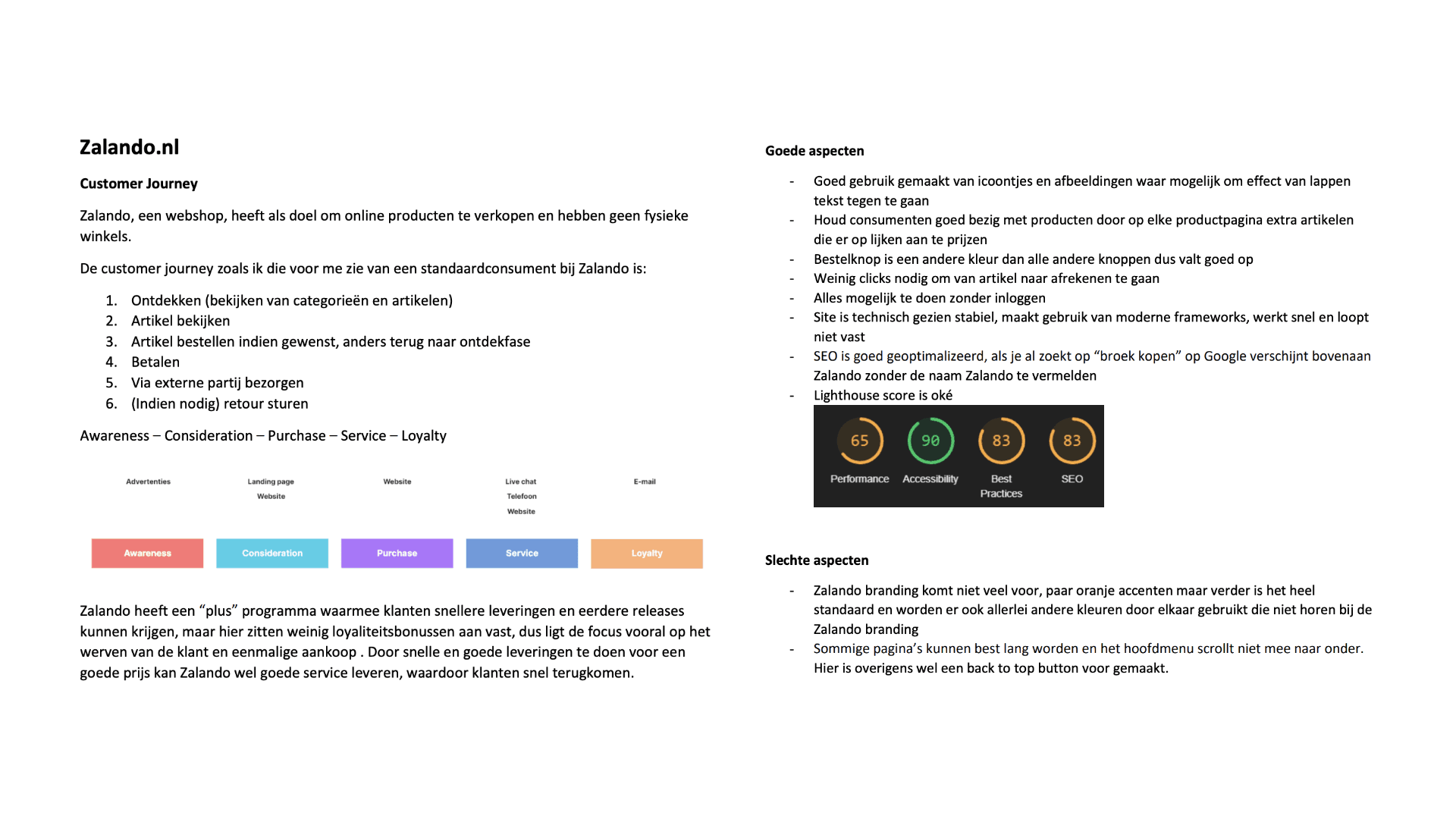 Zalando.nl

Customer Journey

Zalando, een webshop, heeft als doel om online producten te verkopen en hebben geen fysieke winkels.

De customer journey zoals ik die voor me zie van een standaardconsument bij Zalando is:

1. Ontdekken (bekijken van categorieën en artikelen)
2. Artikel bekijken
3. Artikel bestellen indien gewenst, anders terug naar ontdekfase
4. Betalen
5. Via externe partij bezorgen
6. (Indien nodig) retour sturen

Awareness – Consideration – Purchase – Service – Loyalty

Advertenties

Landing page
Website

Website

Live chat
Telefoon
Website

E-mail

Awareness

Consideration

Purchase

Service

Loyalty

Zalando heeft een “plus” programma waarmee klanten snellere leveringen en eerdere releases kunnen krijgen, maar hier zitten weinig loyaliteitsbonussen aan vast, dus ligt de focus vooral op het werven van de klant en eenmalige aankoop . Door snelle en goede leveringen te doen voor een goede prijs kan Zalando wel goede service leveren, waardoor klanten snel terugkomen.

Goede aspecten

- Goed gebruik gemaakt van icoontjes en afbeeldingen waar mogelijk om effect van lappen tekst tegen te gaan
- Houd consumenten goed bezig met producten door op elke productpagina extra artikelen die er op lijken aan te prijzen
- Bestelknop is een andere kleur dan alle andere knoppen dus valt goed op
- Weinig clicks nodig om van artikel naar afrekenen te gaan
- Alles mogelijk te doen zonder inloggen
- Site is technisch gezien stabiel, maakt gebruik van moderne frameworks, werkt snel en loopt niet vast
- SEO is goed geoptimalizeerd, als je al zoekt op “broek kopen” op Google verschijnt bovenaan Zalando zonder de naam Zalando te vermelden
- Lighthouse score is oké

65
Performance

90
Accessibility

83
Best Practices

83
SEO

Slechte aspecten

- Zalando branding komt niet veel voor, paar oranje accenten maar verder is het heel standaard en worden er ook allerlei andere kleuren door elkaar gebruikt die niet horen bij de Zalando branding
- Sommige pagina’s kunnen best lang worden en het hoofdmenu scrollt niet mee naar onder. Hier is overigens wel een back to top button voor gemaakt.